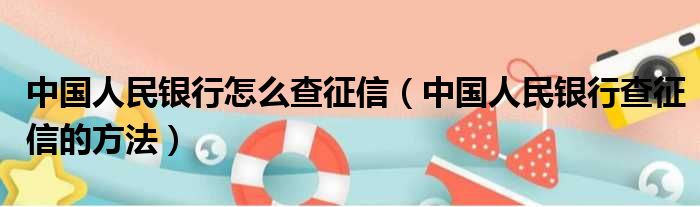 中国人民银行怎么查征信（中国人民银行查征信的方法）